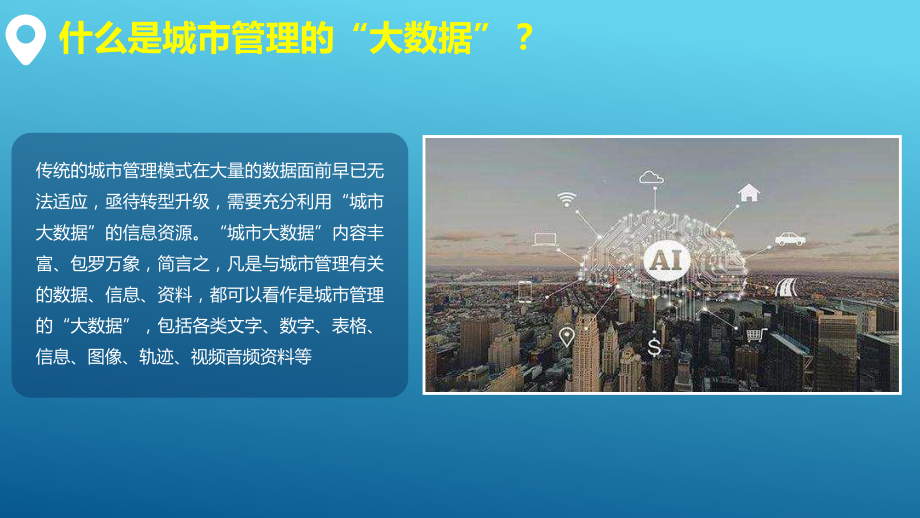 什么是城市管理的“大数据”？

传统的城市管理模式在大量的数据面前早已无法适应，亟待转型升级，需要充分利用“城市大数据”的信息资源。“城市大数据”内容丰富、包罗万象，简言之，凡是与城市管理有关的数据、信息、资料，都可以看作是城市管理的“大数据”，包括各类文字、数字、表格、信息、图像、轨迹、视频音频资料等

AI